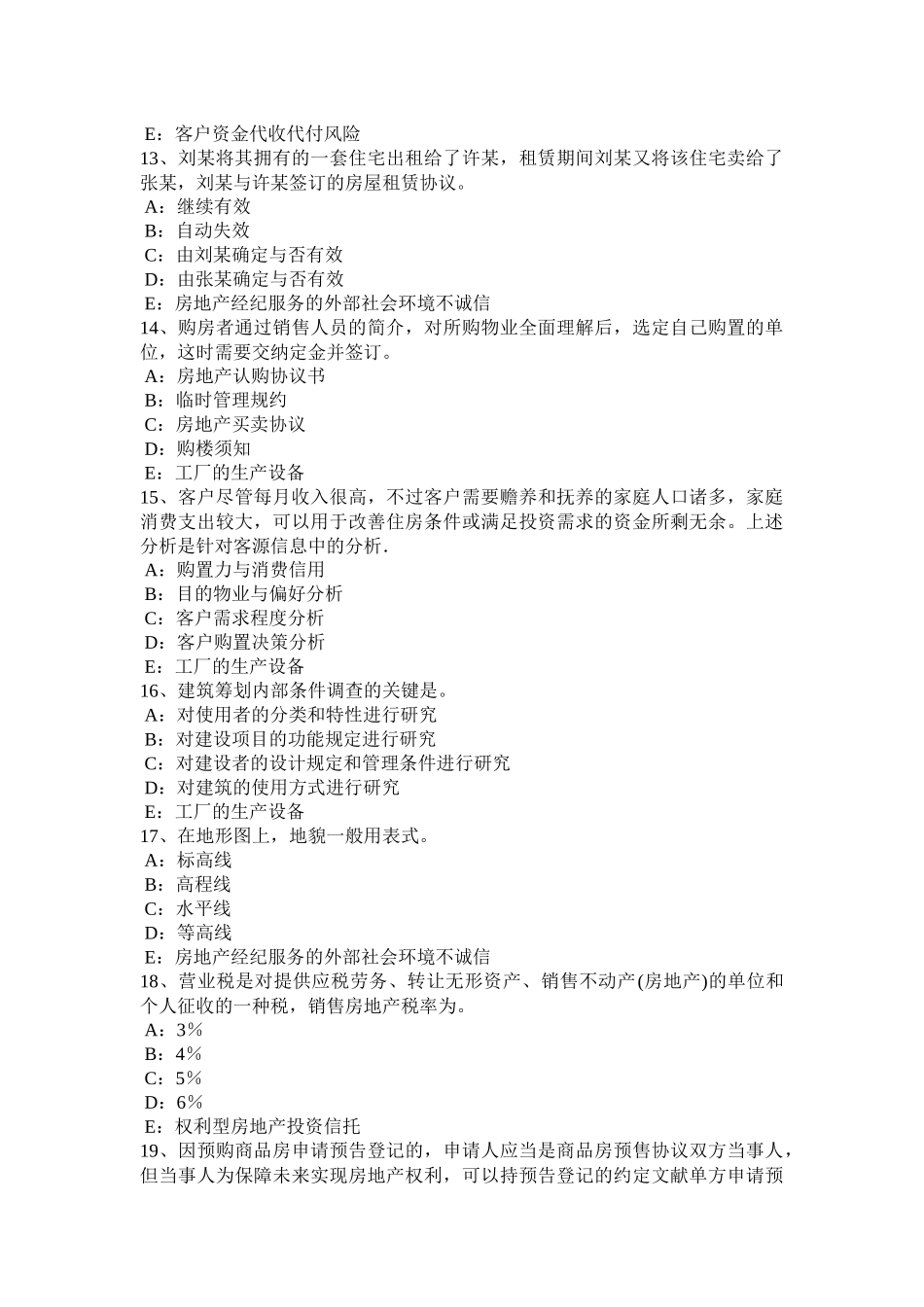 E：客户资金代收代付风险
13、刘某将其拥有的一套住宅出租给了许某，租赁期间刘某又将该住宅卖给了张某，刘某与许某签订的房屋租赁协议。
A：继续有效
B：自动失效
C：由刘某确定与否有效
D：由张某确定与否有效
E：房地产经纪服务的外部社会环境不诚信
14、购房者通过销售人员的简介，对所购物业全面理解后，选定自己购置的单位，这时需要交纳定金并签订。
A：房地产认购协议书
B：临时管理规约
C：房地产买卖协议
D：购楼须知
E：工厂的生产设备
15、客户尽管每月收入很高，不过客户需要赡养和抚养的家庭人口诸多，家庭消费支出较大，可以用于改善住房条件或满足投资需求的资金所剩无余。上述分析是针对客源信息中的分析.
A：购置力与消费信用
B：目的物业与偏好分析
C：客户需求程度分析
D：客户购置决策分析
E：工厂的生产设备
16、建筑筹划内部条件调查的关键是。
A：对使用者的分类和特性进行研究
B：对建设项目的功能规定进行研究
C：对建设者的设计规定和管理条件进行研究
D：对建筑的使用方式进行研究
E：工厂的生产设备
17、在地形图上，地貌一般用表式。
A：标高线
B：高程线
C：水平线
D：等高线
E：房地产经纪服务的外部社会环境不诚信
18、营业税是对提供应税劳务、转让无形资产、销售不动产(房地产)的单位和个人征收的一种税，销售房地产税率为。
A：3%
B：4%
C：5%
D：6%
E：权利型房地产投资信托
19、因预购商品房申请预告登记的，申请人应当是商品房预售协议双方当事人，但当事人为保障未来实现房地产权利，可以持预告登记的约定文献单方申请预